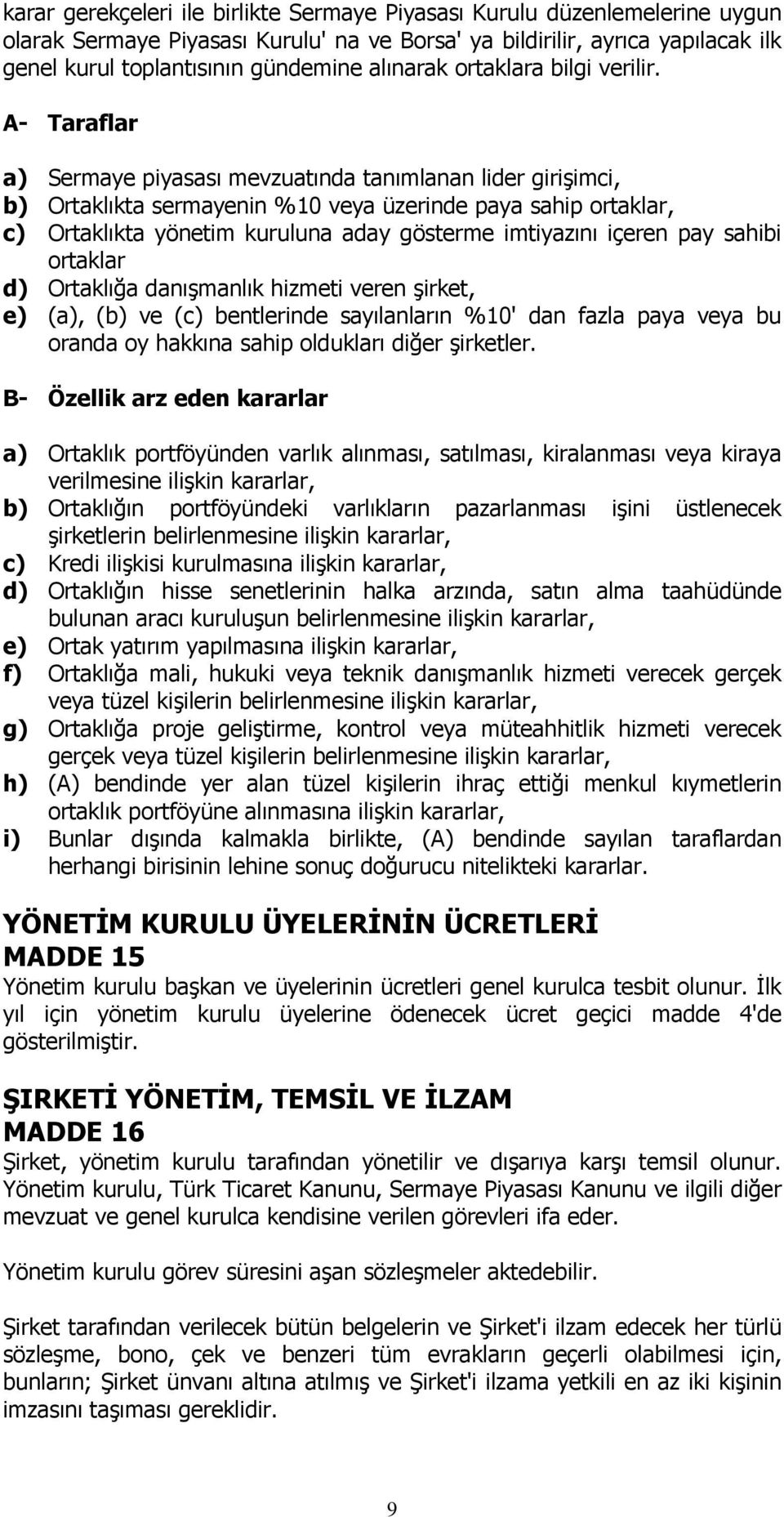 karar gerekçeleri ile birlikte Sermaye Piyasası Kurulu düzenlemelerine uygun olarak Sermaye Piyasası Kurulu' na ve Borsa' ya bildirilir, ayrıca yapılacak ilk genel kurul toplantısının gündemine alınarak ortaklara bilgi verilir.

A- Taraflar

a) Sermaye piyasası mevzuatında tanımlanan lider girişimci,
b) Ortaklıkta sermayenin %10 veya üzerinde paya sahip ortaklar,
c) Ortaklıkta yönetim kuruluna aday gösterme imtiyazını içeren pay sahibi ortaklar
d) Ortaklığa danışmanlık hizmeti veren şirket,
e) (a), (b) ve (c) bentlerinde sayılanların %10' dan fazla paya veya bu oranda oy hakkına sahip oldukları diğer şirketler.

B- Özellik arz eden kararlar

a) Ortaklık portföyünden varlık alınması, satılması, kiralanması veya kiraya verilmesine ilişkin kararlar,
b) Ortaklığın portföyündeki varlıkların pazarlanması işini üstlenecek şirketlerin belirlenmesine ilişkin kararlar,
c) Kredi ilişkisi kurulmasına ilişkin kararlar,
d) Ortaklığın hisse senetlerinin halka arzında, satın alma taahüdünde bulunan aracı kuruluşun belirlenmesine ilişkin kararlar,
e) Ortak yatırım yapılmasına ilişkin kararlar,
f) Ortaklığa mali, hukuki veya teknik danışmanlık hizmeti verecek gerçek veya tüzel kişilerin belirlenmesine ilişkin kararlar,
g) Ortaklığa proje geliştirme, kontrol veya müteahhitlik hizmeti verecek gerçek veya tüzel kişilerin belirlenmesine ilişkin kararlar,
h) (A) bendinde yer alan tüzel kişilerin ihraç ettiği menkul kıymetlerin ortaklık portföyüne alınmasına ilişkin kararlar,
i) Bunlar dışında kalmakla birlikte, (A) bendinde sayılan taraflardan herhangi birisinin lehine sonuç doğurucu nitelikteki kararlar.

YÖNETİM KURULU ÜYELERİNİN ÜCRETLERİ
MADDE 15
Yönetim kurulu başkan ve üyelerinin ücretleri genel kurulca tesbit olunur. İlk yıl için yönetim kurulu üyelerine ödenecek ücret geçici madde 4'de gösterilmiştir.

ŞIRKETİ YÖNETİM, TEMSİL VE İLZAM
MADDE 16
Şirket, yönetim kurulu tarafından yönetilir ve dışarıya karşı temsil olunur. Yönetim kurulu, Türk Ticaret Kanunu, Sermaye Piyasası Kanunu ve ilgili diğer mevzuat ve genel kurulca kendisine verilen görevleri ifa eder.

Yönetim kurulu görev süresini aşan sözleşmeler aktedebilir.

Şirket tarafından verilecek bütün belgelerin ve Şirket'i ilzam edecek her türlü sözleşme, bono, çek ve benzeri tüm evrakların geçerli olabilmesi için, bunların; Şirket ünvanı altına atılmış ve Şirket'i ilzama yetkili en az iki kişinin imzasını taşıması gereklidir.

9